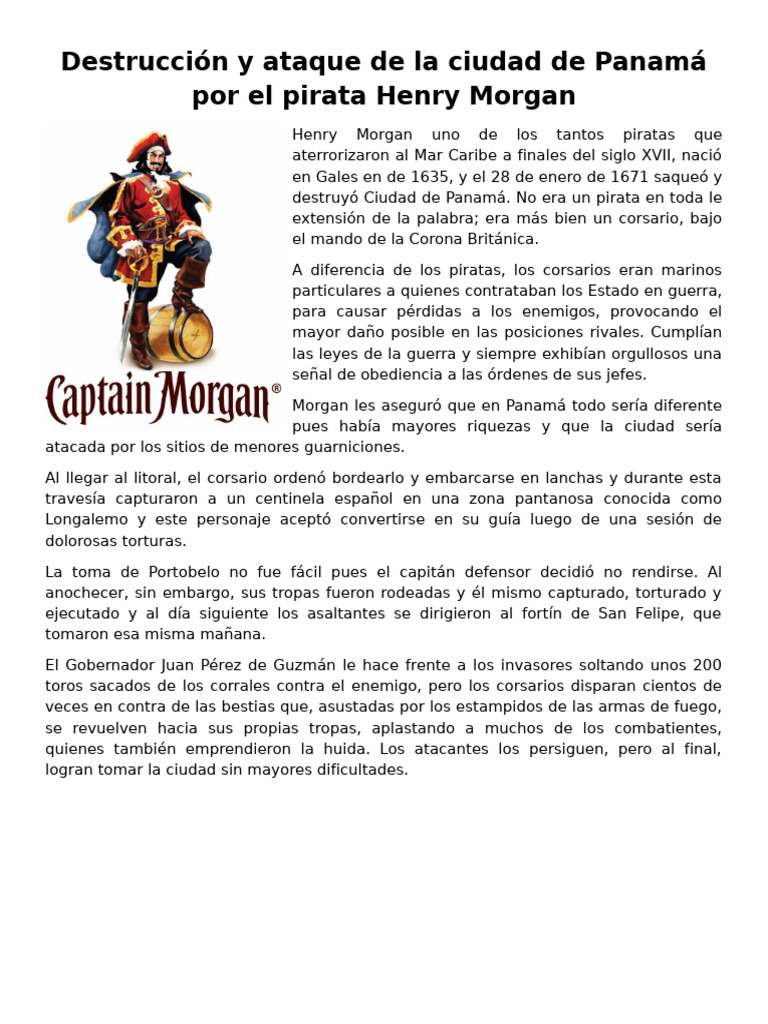 Destrucción y ataque de la ciudad de Panamá por el pirata Henry Morgan

Captain Morgan®

Henry Morgan uno de los tantos piratas que aterrorizaron al Mar Caribe a finales del siglo XVII, nació en Gales en de 1635, y el 28 de enero de 1671 saqueó y destruyó Ciudad de Panamá. No era un pirata en toda le extensión de la palabra; era más bien un corsario, bajo el mando de la Corona Británica.

A diferencia de los piratas, los corsarios eran marinos particulares a quienes contrataban los Estado en guerra, para causar pérdidas a los enemigos, provocando el mayor daño posible en las posiciones rivales. Cumplían las leyes de la guerra y siempre exhibían orgullosos una señal de obediencia a las órdenes de sus jefes.

Morgan les aseguró que en Panamá todo sería diferente pues había mayores riquezas y que la ciudad sería atacada por los sitios de menores guarniciones.

Al llegar al litoral, el corsario ordenó bordearlo y embarcarse en lanchas y durante esta travesía capturaron a un centinela español en una zona pantanosa conocida como Longalemo y este personaje aceptó convertirse en su guía luego de una sesión de dolorosas torturas.

La toma de Portobelo no fue fácil pues el capitán defensor decidió no rendirse. Al anochecer, sin embargo, sus tropas fueron rodeadas y él mismo capturado, torturado y ejecutado y al día siguiente los asaltantes se dirigieron al fortín de San Felipe, que tomaron esa misma mañana.

El Gobernador Juan Pérez de Guzmán le hace frente a los invasores soltando unos 200 toros sacados de los corrales contra el enemigo, pero los corsarios disparan cientos de veces en contra de las bestias que, asustadas por los estampidos de las armas de fuego, se revuelven hacia sus propias tropas, aplastando a muchos de los combatientes, quienes también emprendieron la huida. Los atacantes los persiguen, pero al final, logran tomar la ciudad sin mayores dificultades.